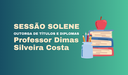 SESSÃO SOLENE
OUTORGA DE TÍTULOS E DIPLOMAS
Professor Dimas Silveira Costa